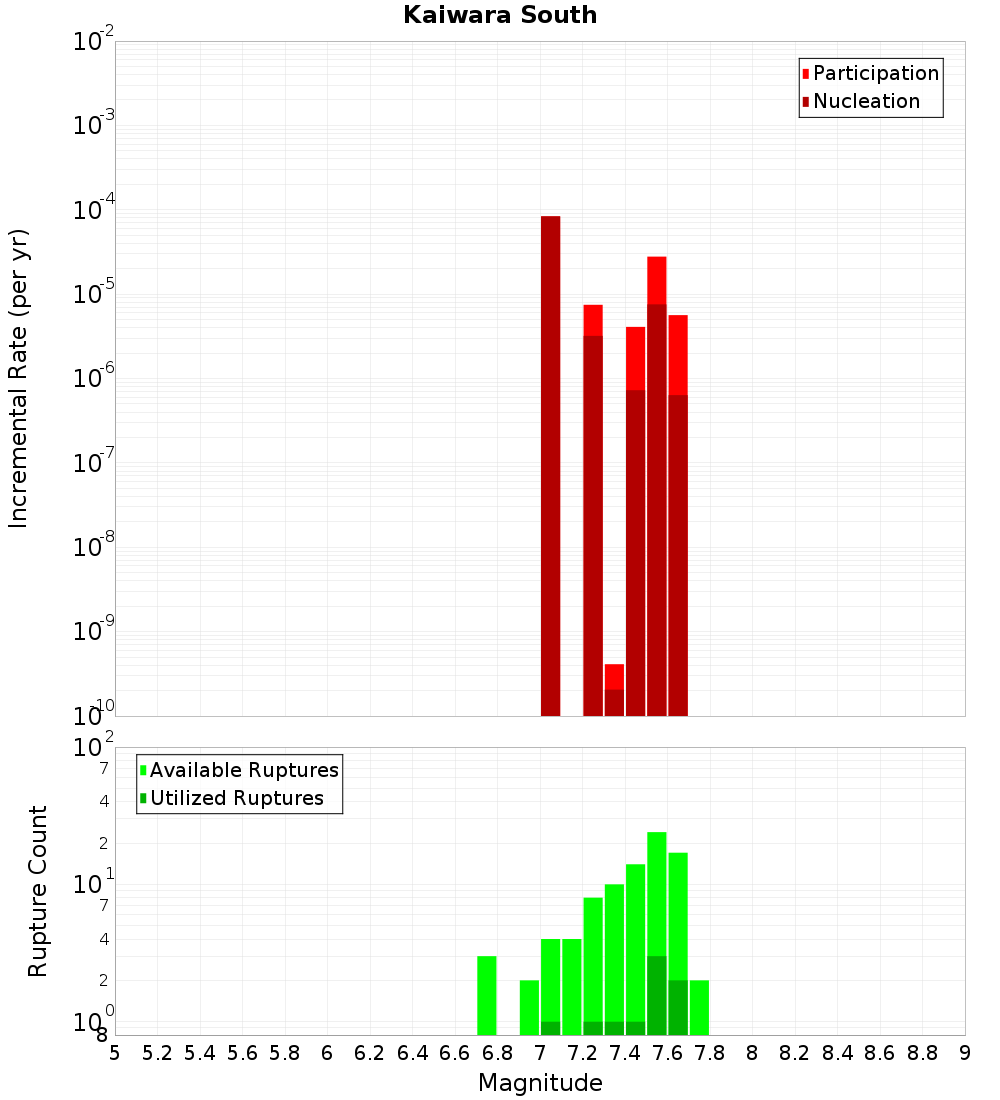 Kaiwara South

Participation
Nucleation

Incremental Rate (per yr)

$10^{-2}$
$10^{-3}$
$10^{-4}$
$10^{-5}$
$10^{-6}$
$10^{-7}$
$10^{-8}$
$10^{-9}$
$10^{-10}$

Available Ruptures
Utilized Ruptures

Rupture Count

$10^{2}$
7
4
2
$10^{1}$
7
4
2
$10^{0}$
8

5 5.2 5.4 5.6 5.8 6 6.2 6.4 6.6 6.8 7 7.2 7.4 7.6 7.8 8 8.2 8.4 8.6 8.8 9

Magnitude